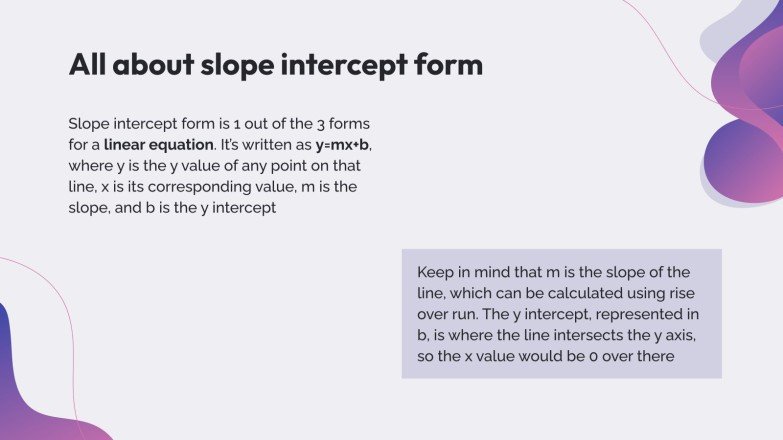 All about slope intercept form

Slope intercept form is 1 out of the 3 forms for a linear equation. It's written as $y=mx+b$, where y is the y value of any point on that line, x is its corresponding value, m is the slope, and b is the y intercept

Keep in mind that m is the slope of the line, which can be calculated using rise over run. The y intercept, represented in b, is where the line intersects the y axis, so the x value would be 0 over there